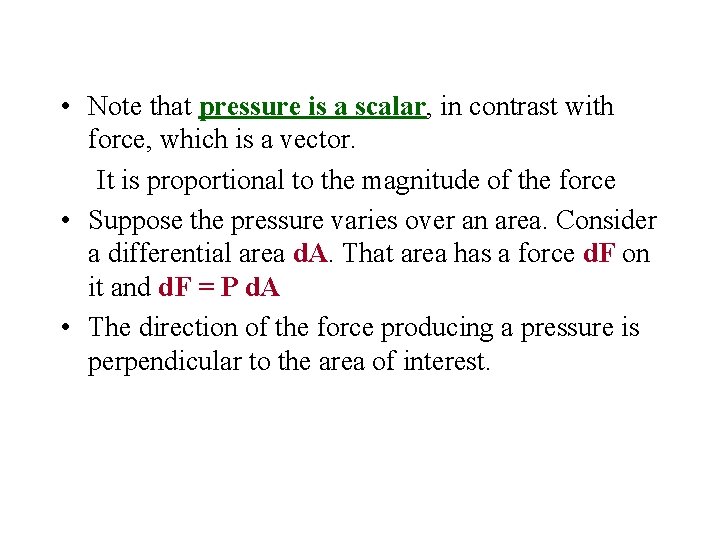 • Note that pressure is a scalar, in contrast with force, which is a vector.

It is proportional to the magnitude of the force

• Suppose the pressure varies over an area. Consider a differential area dA. That area has a force dF on it and dF = P dA

• The direction of the force producing a pressure is perpendicular to the area of interest.